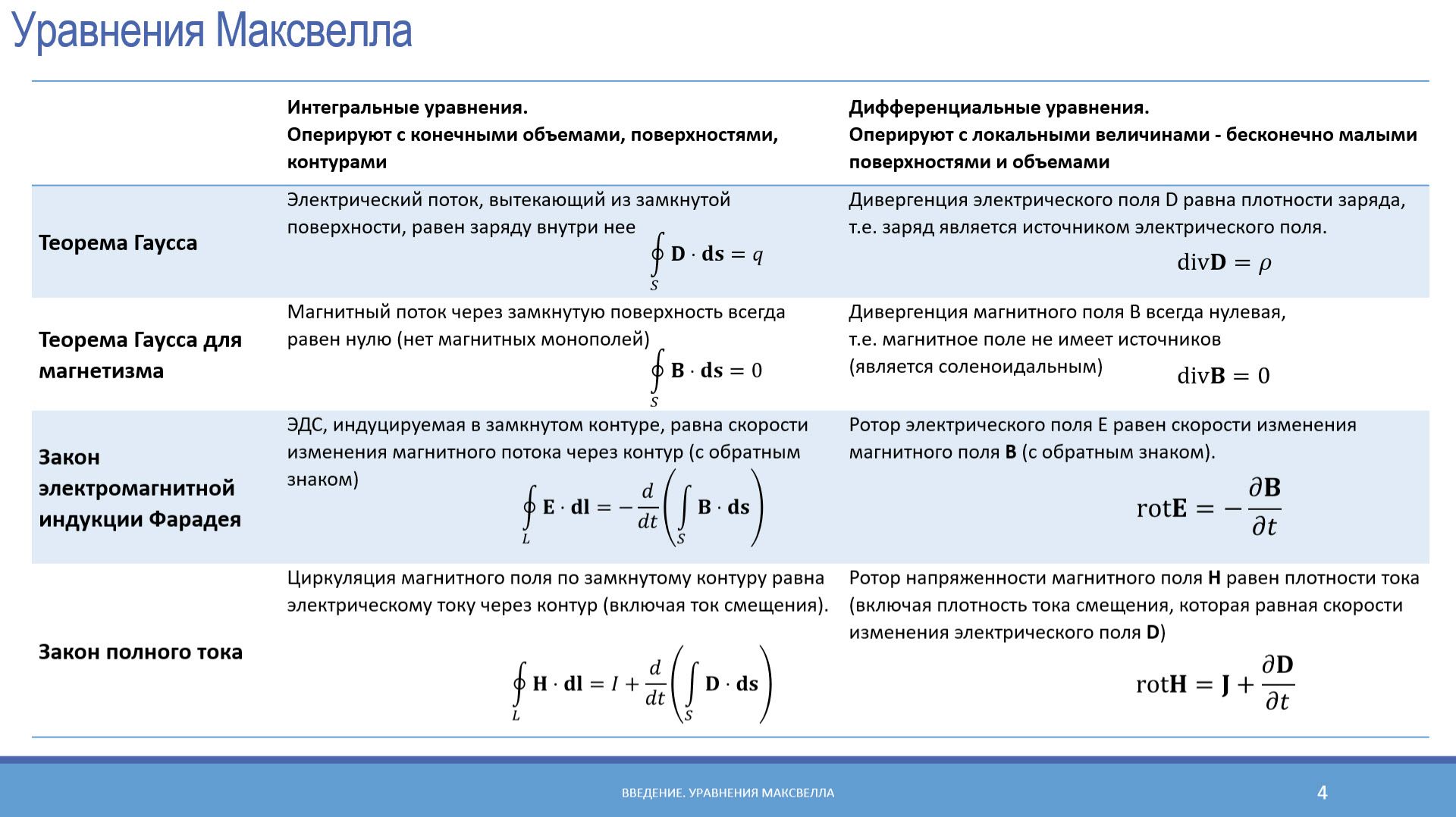 Уравнения Максвелла

| | Интегральные уравнения. Оперируют с конечными объемами, поверхностями, контурами | Дифференциальные уравнения. Оперируют с локальными величинами - бесконечно малыми поверхностями и объемами |
|---|---|---|
| Теорема Гаусса | Электрический поток, вытекающий из замкнутой поверхности, равен заряду внутри нее $\oint_S \mathbf{D} \cdot \mathbf{ds} = q$ | Дивергенция электрического поля D равна плотности заряда, т.е. заряд является источником электрического поля. $\mathrm{div}\mathbf{D} = \rho$ |
| Теорема Гаусса для магнетизма | Магнитный поток через замкнутую поверхность всегда равен нулю (нет магнитных монополей) $\oint_S \mathbf{B} \cdot \mathbf{ds} = 0$ | Дивергенция магнитного поля B всегда нулевая, т.е. магнитное поле не имеет источников (является соленоидальным) $\mathrm{div}\mathbf{B} = 0$ |
| Закон электромагнитной индукции Фарадея | ЭДС, индуцируемая в замкнутом контуре, равна скорости изменения магнитного потока через контур (с обратным знаком) $\oint_L \mathbf{E} \cdot \mathbf{dl} = -\frac{d}{dt}\left(\int_S \mathbf{B} \cdot \mathbf{ds}\right)$ | Ротор электрического поля E равен скорости изменения магнитного поля **B** (с обратным знаком). $\mathrm{rot}\mathbf{E} = -\frac{\partial \mathbf{B}}{\partial t}$ |
| Закон полного тока | Циркуляция магнитного поля по замкнутому контуру равна электрическому току через контур (включая ток смещения). $\oint_L \mathbf{H} \cdot \mathbf{dl} = I + \frac{d}{dt}\left(\int_S \mathbf{D} \cdot \mathbf{ds}\right)$ | Ротор напряженности магнитного поля **H** равен плотности тока (включая плотность тока смещения, которая равная скорости изменения электрического поля **D**) $\mathrm{rot}\mathbf{H} = \mathbf{J} + \frac{\partial \mathbf{D}}{\partial t}$ |

ВВЕДЕНИЕ. УРАВНЕНИЯ МАКСВЕЛЛА

4